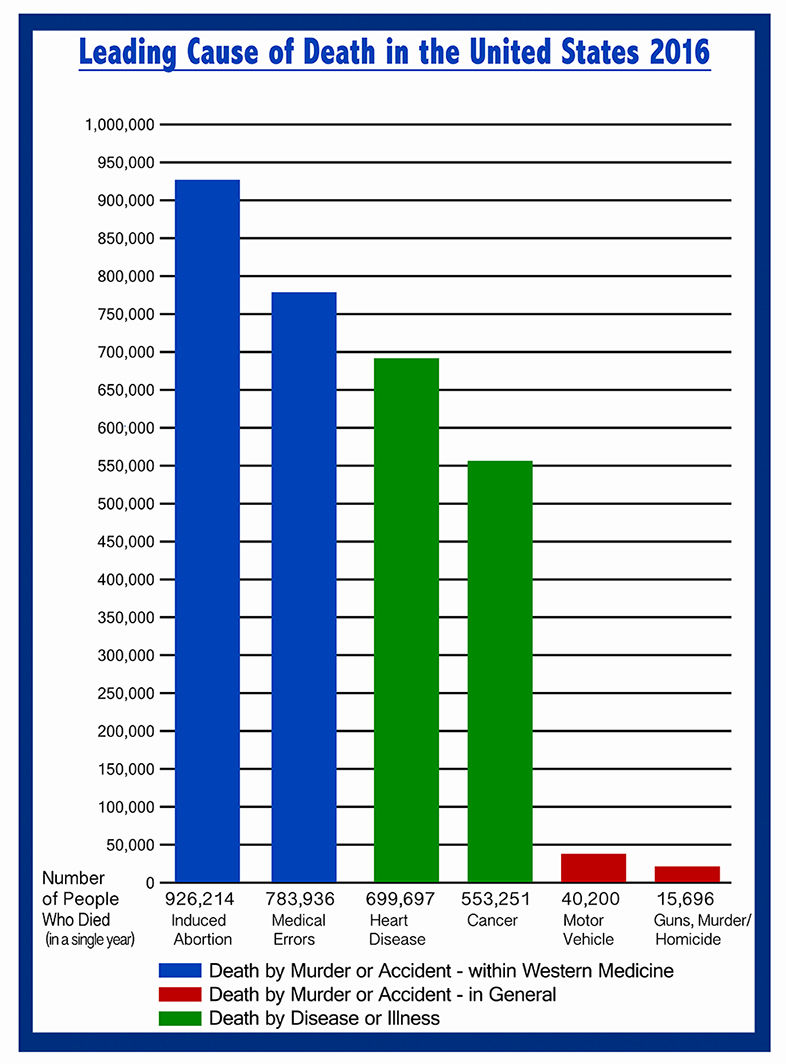 Leading Cause of Death in the United States 2016

1,000,000
950,000
900,000
850,000
800,000
750,000
700,000
650,000
600,000
550,000
500,000
450,000
400,000
350,000
300,000
250,000
200,000
150,000
100,000
50,000
0

Number of People Who Died (in a single year)

926,214 Induced Abortion
783,936 Medical Errors
699,697 Heart Disease
553,251 Cancer
40,200 Motor Vehicle
15,696 Guns, Murder/ Homicide

Death by Murder or Accident - within Western Medicine
Death by Murder or Accident - in General
Death by Disease or Illness